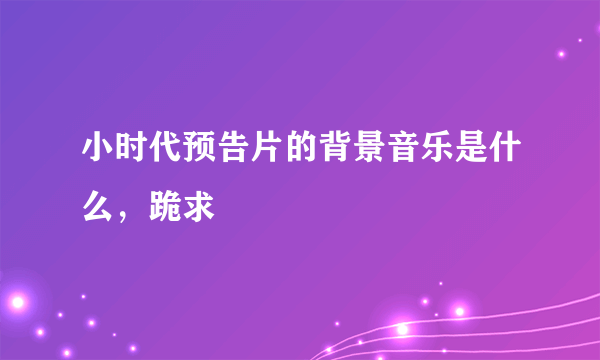 小时代预告片的背景音乐是什么，跪求